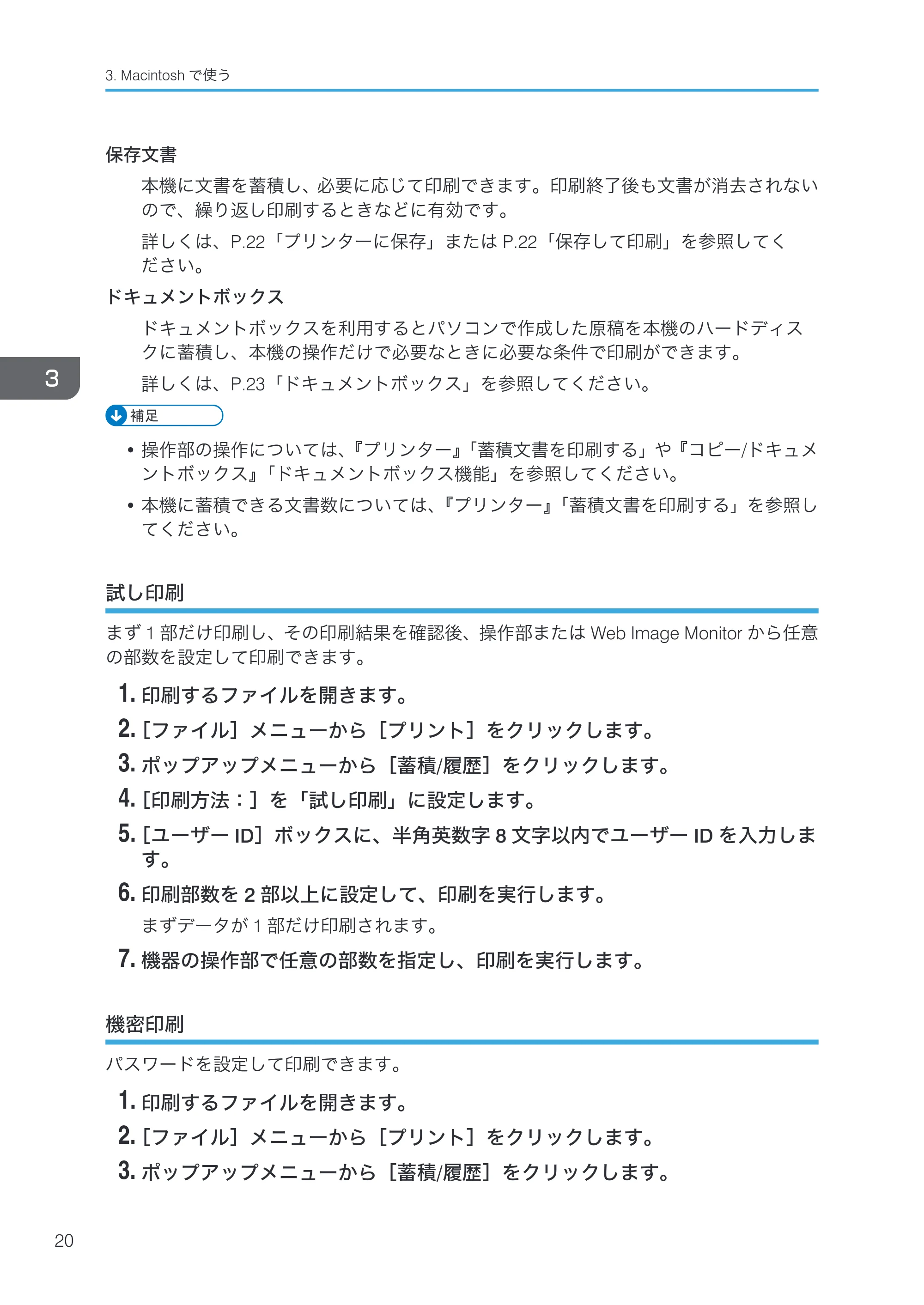 3. Macintoshで使う

保存文書

本機に文書を蓄積し、必要に応じて印刷できます。印刷終了後も文書が消去されないので、繰り返し印刷するときなどに有効です。

詳しくは、P.22「プリンターに保存」またはP.22「保存して印刷」を参照してください。

ドキュメントボックス

ドキュメントボックスを利用するとパソコンで作成した原稿を本機のハードディスクに蓄積し、本機の操作だけで必要なときに必要な条件で印刷ができます。

詳しくは、P.23「ドキュメントボックス」を参照してください。

3

補足

• 操作部の操作については、『プリンター』「蓄積文書を印刷する」や『コピー/ドキュメントボックス』「ドキュメントボックス機能」を参照してください。
• 本機に蓄積できる文書数については、『プリンター』「蓄積文書を印刷する」を参照してください。

試し印刷

まず1部だけ印刷し、その印刷結果を確認後、操作部またはWeb Image Monitorから任意の部数を設定して印刷できます。

1. 印刷するファイルを開きます。
2. [ファイル]メニューから[プリント]をクリックします。
3. ポップアップメニューから[蓄積/履歴]をクリックします。
4. [印刷方法:]を「試し印刷」に設定します。
5. [ユーザーID]ボックスに、半角英数字8文字以内でユーザーIDを入力します。
6. 印刷部数を2部以上に設定して、印刷を実行します。
まずデータが1部だけ印刷されます。
7. 機器の操作部で任意の部数を指定し、印刷を実行します。

機密印刷

パスワードを設定して印刷できます。

1. 印刷するファイルを開きます。
2. [ファイル]メニューから[プリント]をクリックします。
3. ポップアップメニューから[蓄積/履歴]をクリックします。

20